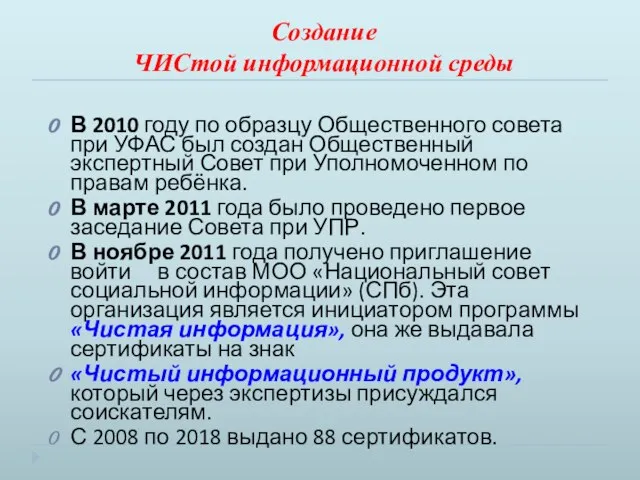 Создание
ЧИСтой информационной среды

В 2010 году по образцу Общественного совета при УФАС был создан Общественный экспертный Совет при Уполномоченном по правам ребёнка.

В марте 2011 года было проведено первое заседание Совета при УПР.

В ноябре 2011 года получено приглашение войти в состав МОО «Национальный совет социальной информации» (СПб). Эта организация является инициатором программы «Чистая информация», она же выдавала сертификаты на знак

«Чистый информационный продукт», который через экспертизы присуждался соискателям.

С 2008 по 2018 выдано 88 сертификатов.